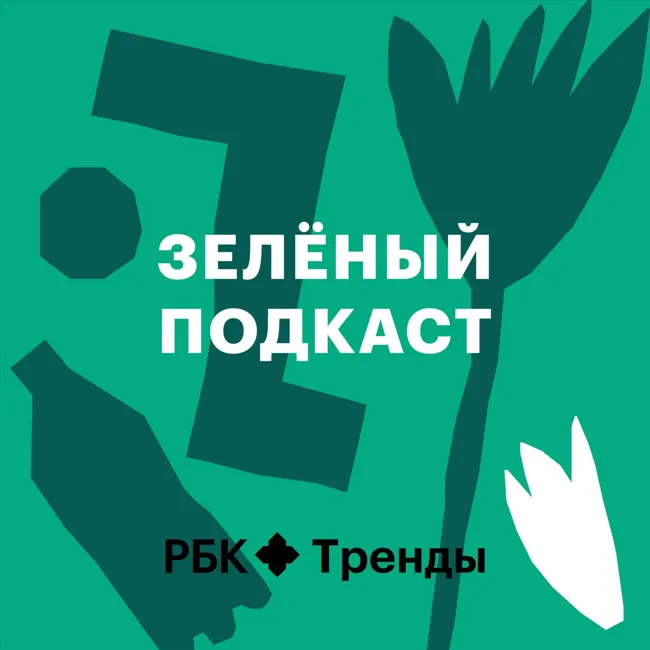 ЗЕЛЁНЫЙ ПОДКАСТ

РБК Тренды